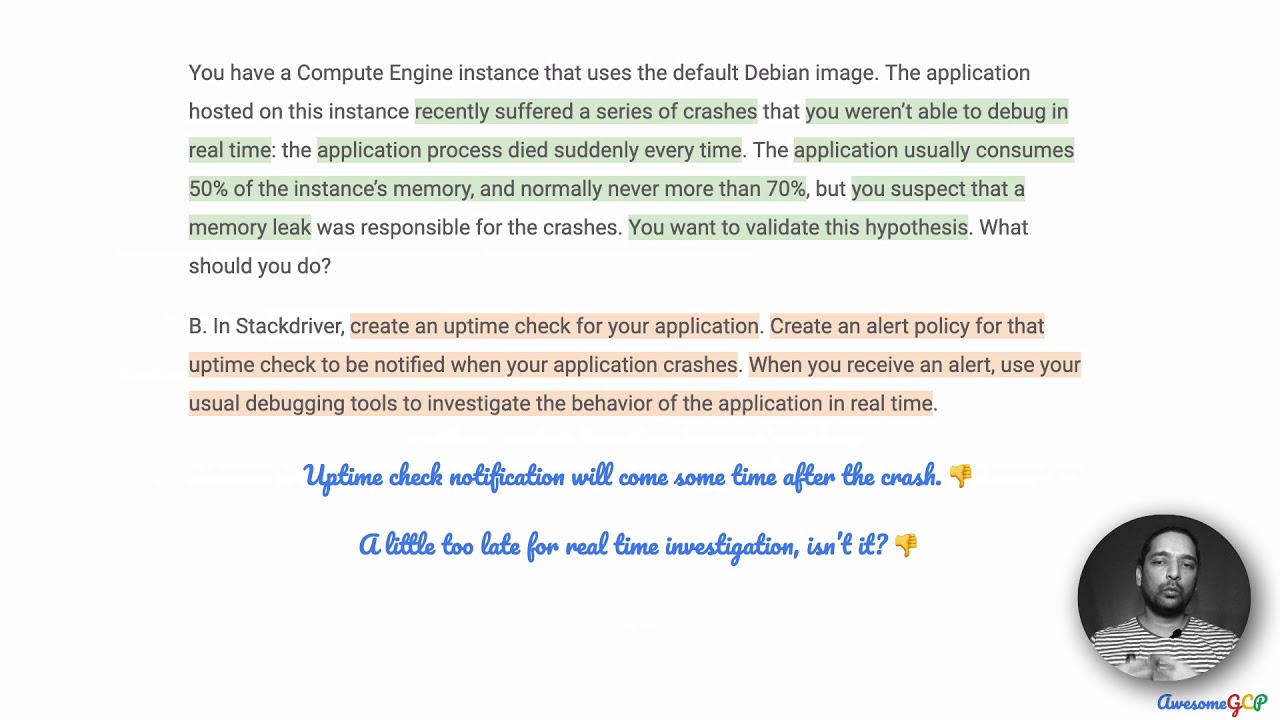 You have a Compute Engine instance that uses the default Debian image. The application hosted on this instance recently suffered a series of crashes that you weren't able to debug in real time: the application process died suddenly every time. The application usually consumes 50% of the instance's memory, and normally never more than 70%, but you suspect that a memory leak was responsible for the crashes. You want to validate this hypothesis. What should you do?

B. In Stackdriver, create an uptime check for your application. Create an alert policy for that uptime check to be notified when your application crashes. When you receive an alert, use your usual debugging tools to investigate the behavior of the application in real time.

Uptime check notification will come some time after the crash. 👎

A little too late for real time investigation, isn't it? 👎

AwesomeGCP